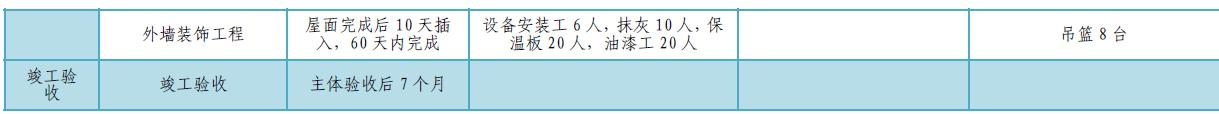 |  | 外墙装饰工程 | 屋面完成后 10 天插入，60 天内完成 | 设备安装工 6 人，抹灰 10 人，保温板 20 人，油漆工 20 人 |  | 吊篮 8 台 |
|---|---|---|---|---|---|
| 竣工验收 | 竣工验收 | 主体验收后 7 个月 |  |  |  |